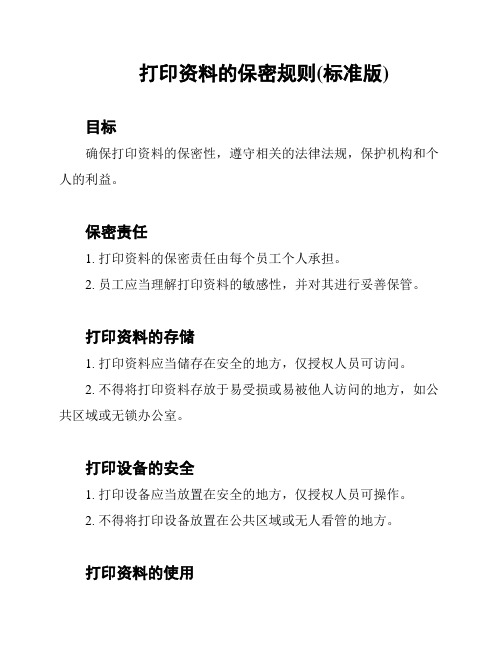 打印资料的保密规则(标准版)

目标

确保打印资料的保密性，遵守相关的法律法规，保护机构和个人的利益。

保密责任

1. 打印资料的保密责任由每个员工个人承担。

2. 员工应当理解打印资料的敏感性，并对其进行妥善保管。

打印资料的存储

1. 打印资料应当储存在安全的地方，仅授权人员可访问。

2. 不得将打印资料存放于易受损或易被他人访问的地方，如公共区域或无锁办公室。

打印设备的安全

1. 打印设备应当放置在安全的地方，仅授权人员可操作。

2. 不得将打印设备放置在公共区域或无人看管的地方。

打印资料的使用